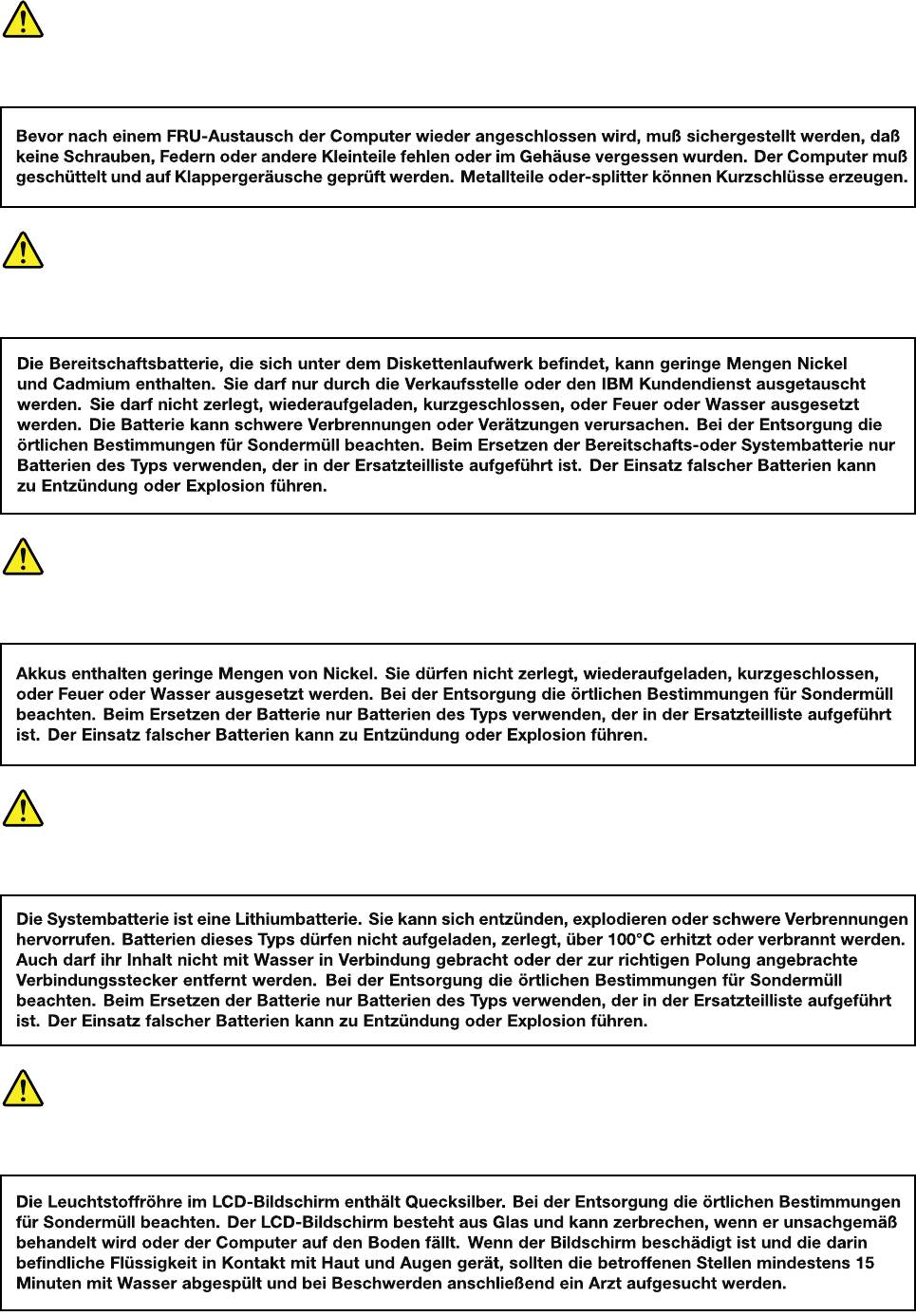 Bevor nach einem FRU-Austausch der Computer wieder angeschlossen wird, muß sichergestellt werden, daß keine Schrauben, Federn oder andere Kleinteile fehlen oder im Gehäuse vergessen wurden. Der Computer muß geschüttelt und auf Klappergeräusche geprüft werden. Metallteile oder-splitter können Kurzschlüsse erzeugen.

Die Bereitschaftsbatterie, die sich unter dem Diskettenlaufwerk befindet, kann geringe Mengen Nickel und Cadmium enthalten. Sie darf nur durch die Verkaufsstelle oder den IBM Kundendienst ausgetauscht werden. Sie darf nicht zerlegt, wiederaufgeladen, kurzgeschlossen, oder Feuer oder Wasser ausgesetzt werden. Die Batterie kann schwere Verbrennungen oder Verätzungen verursachen. Bei der Entsorgung die örtlichen Bestimmungen für Sondermüll beachten. Beim Ersetzen der Bereitschafts-oder Systembatterie nur Batterien des Typs verwenden, der in der Ersatzteilliste aufgeführt ist. Der Einsatz falscher Batterien kann zu Entzündung oder Explosion führen.

Akkus enthalten geringe Mengen von Nickel. Sie dürfen nicht zerlegt, wiederaufgeladen, kurzgeschlossen, oder Feuer oder Wasser ausgesetzt werden. Bei der Entsorgung die örtlichen Bestimmungen für Sondermüll beachten. Beim Ersetzen der Batterie nur Batterien des Typs verwenden, der in der Ersatzteilliste aufgeführt ist. Der Einsatz falscher Batterien kann zu Entzündung oder Explosion führen.

Die Systembatterie ist eine Lithiumbatterie. Sie kann sich entzünden, explodieren oder schwere Verbrennungen hervorrufen. Batterien dieses Typs dürfen nicht aufgeladen, zerlegt, über 100°C erhitzt oder verbrannt werden. Auch darf ihr Inhalt nicht mit Wasser in Verbindung gebracht oder der zur richtigen Polung angebrachte Verbindungsstecker entfernt werden. Bei der Entsorgung die örtlichen Bestimmungen für Sondermüll beachten. Beim Ersetzen der Batterie nur Batterien des Typs verwenden, der in der Ersatzteilliste aufgeführt ist. Der Einsatz falscher Batterien kann zu Entzündung oder Explosion führen.

Die Leuchtstoffröhre im LCD-Bildschirm enthält Quecksilber. Bei der Entsorgung die örtlichen Bestimmungen für Sondermüll beachten. Der LCD-Bildschirm besteht aus Glas und kann zerbrechen, wenn er unsachgemäß behandelt wird oder der Computer auf den Boden fällt. Wenn der Bildschirm beschädigt ist und die darin befindliche Flüssigkeit in Kontakt mit Haut und Augen gerät, sollten die betroffenen Stellen mindestens 15 Minuten mit Wasser abgespült und bei Beschwerden anschließend ein Arzt aufgesucht werden.